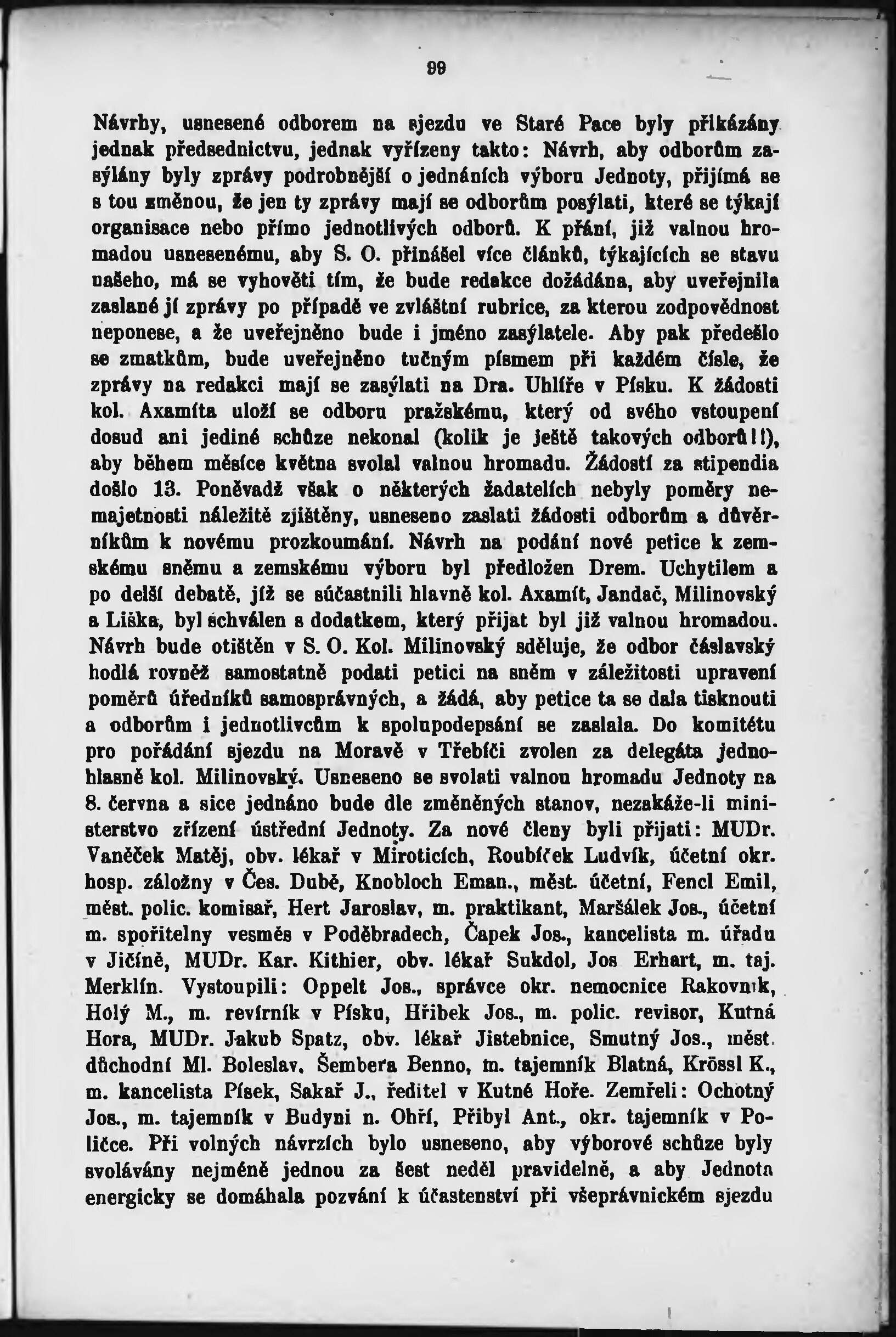 99

Návrhy, usnesené odborem na sjezdu ve Staré Pace byly přikázány jednak předsednictvu, jednak vyřízeny takto: Návrh, aby odborům zasýlány byly zprávy podrobnější o jednáních výboru Jednoty, přijímá se s tou změnou, že jen ty zprávy mají se odborům posýlati, které se týkají organisace nebo přímo jednotlivých odborů. K přání, již valnou hromadou usnesenému, aby S. O. přinášel více článků, týkajících se stavu našeho, má se vyhověti tím, že bude redakce dožádána, aby uveřejnila zaslané jí zprávy po případě ve zvláštní rubrice, za kterou zodpovědnost neponese, a že uveřejněno bude i jméno zasýlatele. Aby pak předešlo se zmatkům, bude uveřejněno tučným písmem při každém čísle, že zprávy na redakci mají se zasýlati na Dra. Uhlíře v Písku. K žádosti kol. Axamíta uloží se odboru pražskému, který od svého vstoupení dosud ani jediné schůze nekonal (kolik je ještě takových odborů!!), aby během měsíce května svolal valnou hromadu. Žádostí za stipendia došlo 13. Poněvadž však o některých žadatelích nebyly poměry nemajetnosti náležitě zjištěny, usneseno zaslati žádosti odborům a důvěrníkům k novému prozkoumání. Návrh na podání nové petice k zemskému sněmu a zemskému výboru byl předložen Drem. Uchytilem a po delší debatě, jíž se súčastnili hlavně kol. Axamít, Jandač, Milinovský a Liška, byl schválen s dodatkem, který přijat byl již valnou hromadou. Návrh bude otištěn v S. O. Kol. Milinovský sděluje, že odbor čáslavský hodlá rovněž samostatně podati petici na sněm v záležitosti upravení poměrů úředníků samosprávných, a žádá, aby petice ta se dala tisknouti a odborům i jednotlivcům k spolupodepsání se zaslala. Do komitétu pro pořádání sjezdu na Moravě v Třebíči zvolen za delegáta jednohlasně kol. Milinovský. Usneseno se svolati valnou hromadu Jednoty na 8. června a sice jednáno bude dle změněných stanov, nezakáže-li ministerstvo zřízení ústřední Jednoty. Za nové členy byli přijati: MUDr. Vaněček Matěj, obv. lékař v Miroticích, Roubíček Ludvík, účetní okr. hosp. záložny v Čes. Dubě, Knobloch Eman., měst. účetní, Fencl Emil, měst. polic. komisař, Hert Jaroslav, m. praktikant, Maršálek Jos., účetní m. spořitelny vesměs v Poděbradech, Čapek Jos., kancelista m. úřadu v Jičíně, MUDr. Kar. Kithier, obv. lékař Sukdol, Jos Erhart, m. taj. Merklín. Vystoupili: Oppelt Jos., správce okr. nemocnice Rakovník, Holý M., m. revírník v Písku, Hřibek Jos., m. polic. revisor, Kutná Hora, MUDr. Jakub Spatz, obv. lékař Jistebnice, Smutný Jos., měst. důchodní Ml. Boleslav, Šembera Benno, m. tajemník Blatná, Krössl K., m. kancelista Písek, Sakař J., ředitel v Kutné Hoře. Zemřeli: Ochotný Jos., m. tajemník v Budyni n. Ohří, Přibyl Ant., okr. tajemník v Poličce. Při volných návrzích bylo usneseno, aby výborové schůze byly svolávány nejméně jednou za šest neděl pravidelně, a aby Jednota energicky se domáhala pozvání k účastenství při všeprávnickém sjezdu